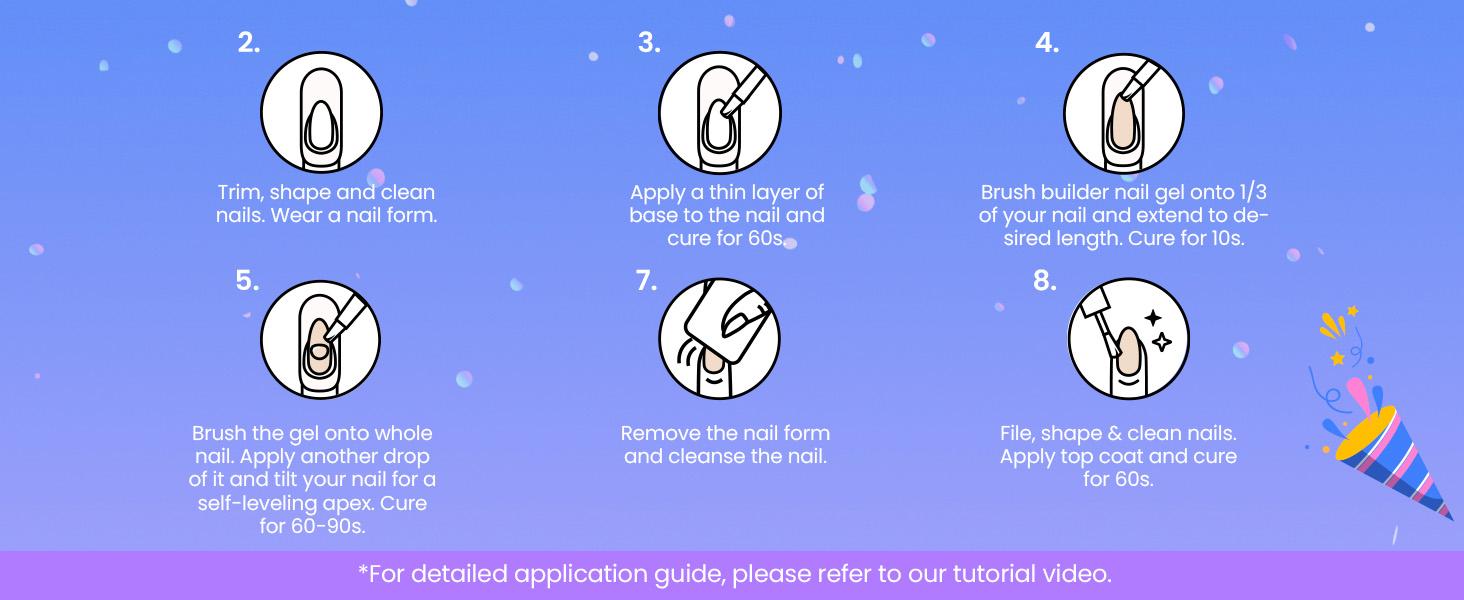 2.

Trim, shape and clean nails. Wear a nail form.

3.

Apply a thin layer of base to the nail and cure for 60s.

4.

Brush builder nail gel onto 1/3 of your nail and extend to desired length. Cure for 10s.

5.

Brush the gel onto whole nail. Apply another drop of it and tilt your nail for a self-leveling apex. Cure for 60-90s.

7.

Remove the nail form and cleanse the nail.

8.

File, shape & clean nails. Apply top coat and cure for 60s.

*For detailed application guide, please refer to our tutorial video.